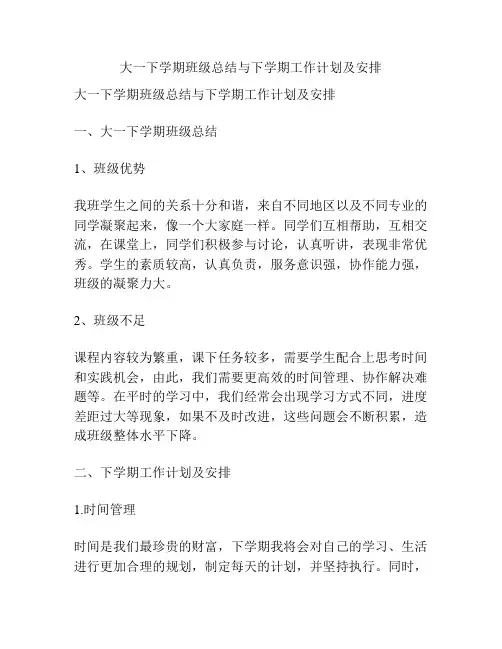 大一下学期班级总结与下学期工作计划及安排

大一下学期班级总结与下学期工作计划及安排

一、大一下学期班级总结

1、班级优势

我班学生之间的关系十分和谐，来自不同地区以及不同专业的同学凝聚起来，像一个大家庭一样。同学们互相帮助，互相交流，在课堂上，同学们积极参与讨论，认真听讲，表现非常优秀。学生的素质较高，认真负责，服务意识强，协作能力强，班级的凝聚力大。

2、班级不足

课程内容较为繁重，课下任务较多，需要学生配合上思考时间和实践机会，由此，我们需要更高效的时间管理、协作解决难题等。在平时的学习中，我们经常会出现学习方式不同，进度差距过大等现象，如果不及时改进，这些问题会不断积累，造成班级整体水平下降。

二、下学期工作计划及安排

1.时间管理

时间是我们最珍贵的财富，下学期我将会对自己的学习、生活进行更加合理的规划，制定每天的计划，并坚持执行。同时，